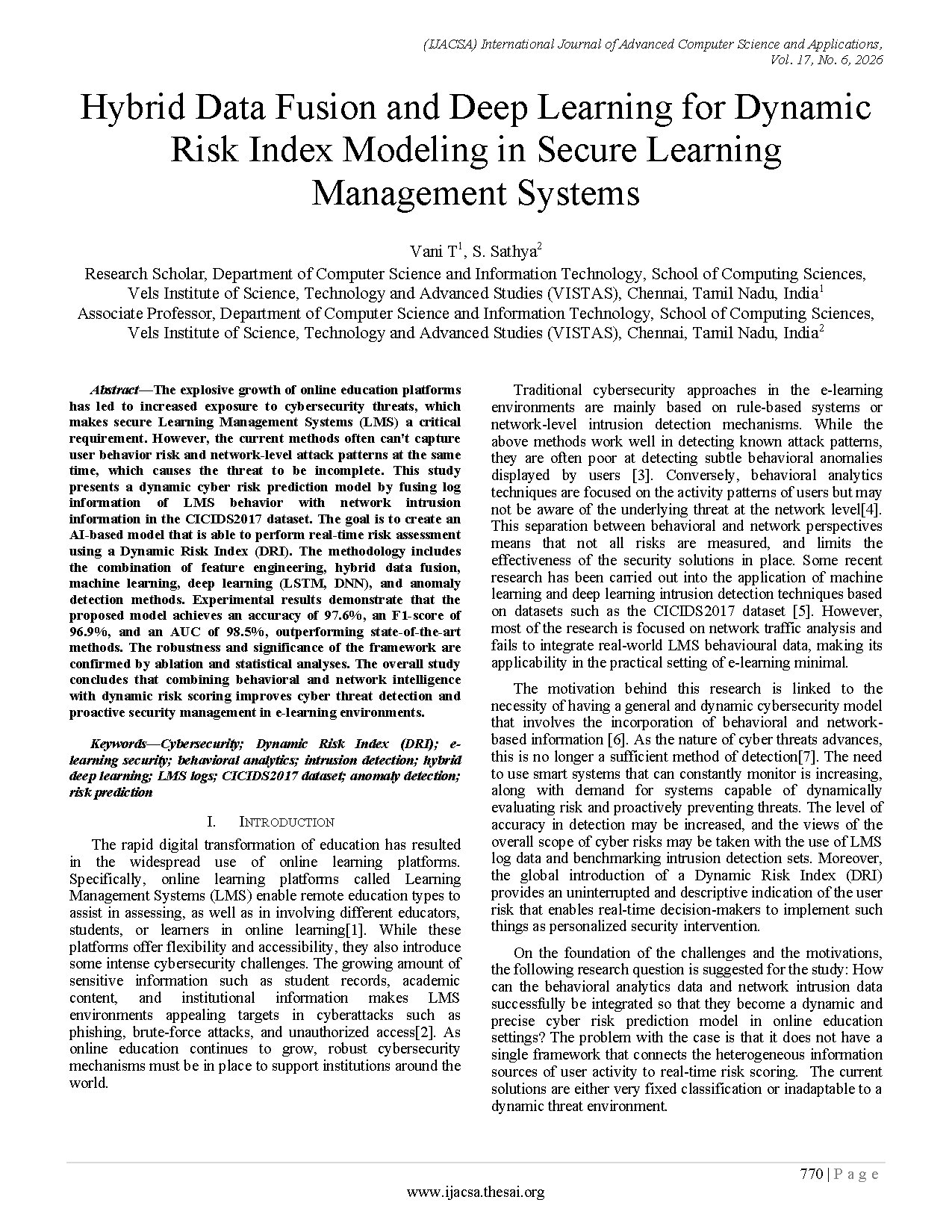 (IJACSA) International Journal of Advanced Computer Science and Applications,
Vol. 17, No. 6, 2026

Hybrid Data Fusion and Deep Learning for Dynamic Risk Index Modeling in Secure Learning Management Systems

Vani T$^{1}$, S. Sathya$^{2}$

Research Scholar, Department of Computer Science and Information Technology, School of Computing Sciences, Vels Institute of Science, Technology and Advanced Studies (VISTAS), Chennai, Tamil Nadu, India$^{1}$
Associate Professor, Department of Computer Science and Information Technology, School of Computing Sciences, Vels Institute of Science, Technology and Advanced Studies (VISTAS), Chennai, Tamil Nadu, India$^{2}$

Abstract—The explosive growth of online education platforms has led to increased exposure to cybersecurity threats, which makes secure Learning Management Systems (LMS) a critical requirement. However, the current methods often can't capture user behavior risk and network-level attack patterns at the same time, which causes the threat to be incomplete. This study presents a dynamic cyber risk prediction model by fusing log information of LMS behavior with network intrusion information in the CICIDS2017 dataset. The goal is to create an AI-based model that is able to perform real-time risk assessment using a Dynamic Risk Index (DRI). The methodology includes the combination of feature engineering, hybrid data fusion, machine learning, deep learning (LSTM, DNN), and anomaly detection methods. Experimental results demonstrate that the proposed model achieves an accuracy of 97.6%, an F1-score of 96.9%, and an AUC of 98.5%, outperforming state-of-the-art methods. The robustness and significance of the framework are confirmed by ablation and statistical analyses. The overall study concludes that combining behavioral and network intelligence with dynamic risk scoring improves cyber threat detection and proactive security management in e-learning environments.

Keywords—Cybersecurity; Dynamic Risk Index (DRI); e-learning security; behavioral analytics; intrusion detection; hybrid deep learning; LMS logs; CICIDS2017 dataset; anomaly detection; risk prediction

I. INTRODUCTION

The rapid digital transformation of education has resulted in the widespread use of online learning platforms. Specifically, online learning platforms called Learning Management Systems (LMS) enable remote education types to assist in assessing, as well as in involving different educators, students, or learners in online learning[1]. While these platforms offer flexibility and accessibility, they also introduce some intense cybersecurity challenges. The growing amount of sensitive information such as student records, academic content, and institutional information makes LMS environments appealing targets in cyberattacks such as phishing, brute-force attacks, and unauthorized access[2]. As online education continues to grow, robust cybersecurity mechanisms must be in place to support institutions around the world.

Traditional cybersecurity approaches in the e-learning environments are mainly based on rule-based systems or network-level intrusion detection mechanisms. While the above methods work well in detecting known attack patterns, they are often poor at detecting subtle behavioral anomalies displayed by users [3]. Conversely, behavioral analytics techniques are focused on the activity patterns of users but may not be aware of the underlying threat at the network level[4]. This separation between behavioral and network perspectives means that not all risks are measured, and limits the effectiveness of the security solutions in place. Some recent research has been carried out into the application of machine learning and deep learning intrusion detection techniques based on datasets such as the CICIDS2017 dataset [5]. However, most of the research is focused on network traffic analysis and fails to integrate real-world LMS behavioural data, making its applicability in the practical setting of e-learning minimal.

The motivation behind this research is linked to the necessity of having a general and dynamic cybersecurity model that involves the incorporation of behavioral and network-based information [6]. As the nature of cyber threats advances, this is no longer a sufficient method of detection[7]. The need to use smart systems that can constantly monitor is increasing, along with demand for systems capable of dynamically evaluating risk and proactively preventing threats. The level of accuracy in detection may be increased, and the views of the overall scope of cyber risks may be taken with the use of LMS log data and benchmarking intrusion detection sets. Moreover, the global introduction of a Dynamic Risk Index (DRI) provides an uninterrupted and descriptive indication of the user risk that enables real-time decision-makers to implement such things as personalized security intervention.

On the foundation of the challenges and the motivations, the following research question is suggested for the study: How can the behavioral analytics data and network intrusion data successfully be integrated so that they become a dynamic and precise cyber risk prediction model in online education settings? The problem with the case is that it does not have a single framework that connects the heterogeneous information sources of user activity to real-time risk scoring. The current solutions are either very fixed classification or inadaptable to a dynamic threat environment.

770 | P a g e

www.ijacsa.thesai.org